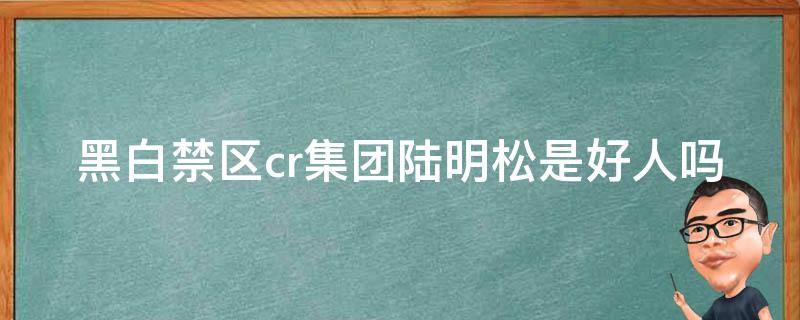 黑白禁区cr集团陆明松是好人吗